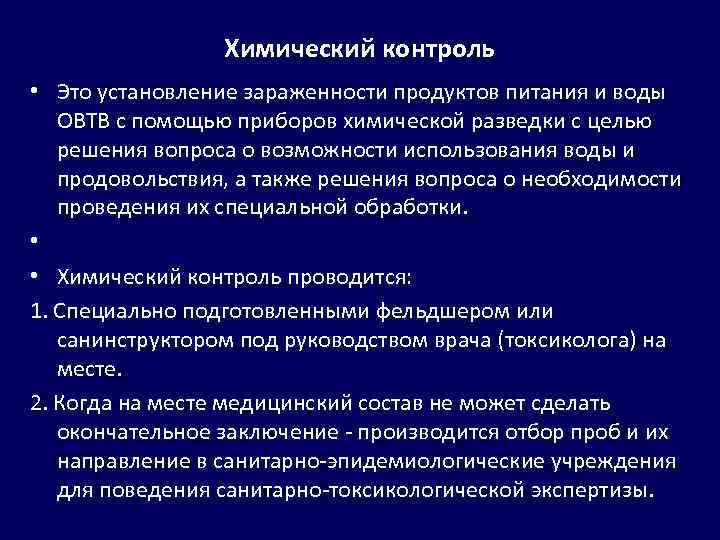 Химический контроль

• Это установление зараженности продуктов питания и воды ОВТВ с помощью приборов химической разведки с целью решения вопроса о возможности использования воды и продовольствия, а также решения вопроса о необходимости проведения их специальной обработки.

•

• Химический контроль проводится:

1. Специально подготовленными фельдшером или санинструктором под руководством врача (токсиколога) на месте.

2. Когда на месте медицинский состав не может сделать окончательное заключение - производится отбор проб и их направление в санитарно-эпидемиологические учреждения для поведения санитарно-токсикологической экспертизы.